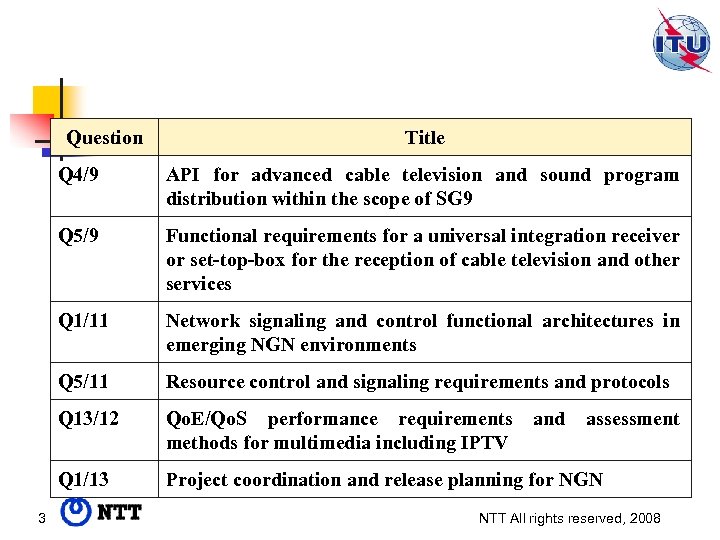 ITU

| Question | Title |
|---|---|
| Q4/9 | API for advanced cable television and sound program distribution within the scope of SG9 |
| Q5/9 | Functional requirements for a universal integration receiver or set-top-box for the reception of cable television and other services |
| Q1/11 | Network signaling and control functional architectures in emerging NGN environments |
| Q5/11 | Resource control and signaling requirements and protocols |
| Q13/12 | QoE/QoS performance requirements and assessment methods for multimedia including IPTV |
| Q1/13 | Project coordination and release planning for NGN |

3 NTT

NTT All rights reserved, 2008